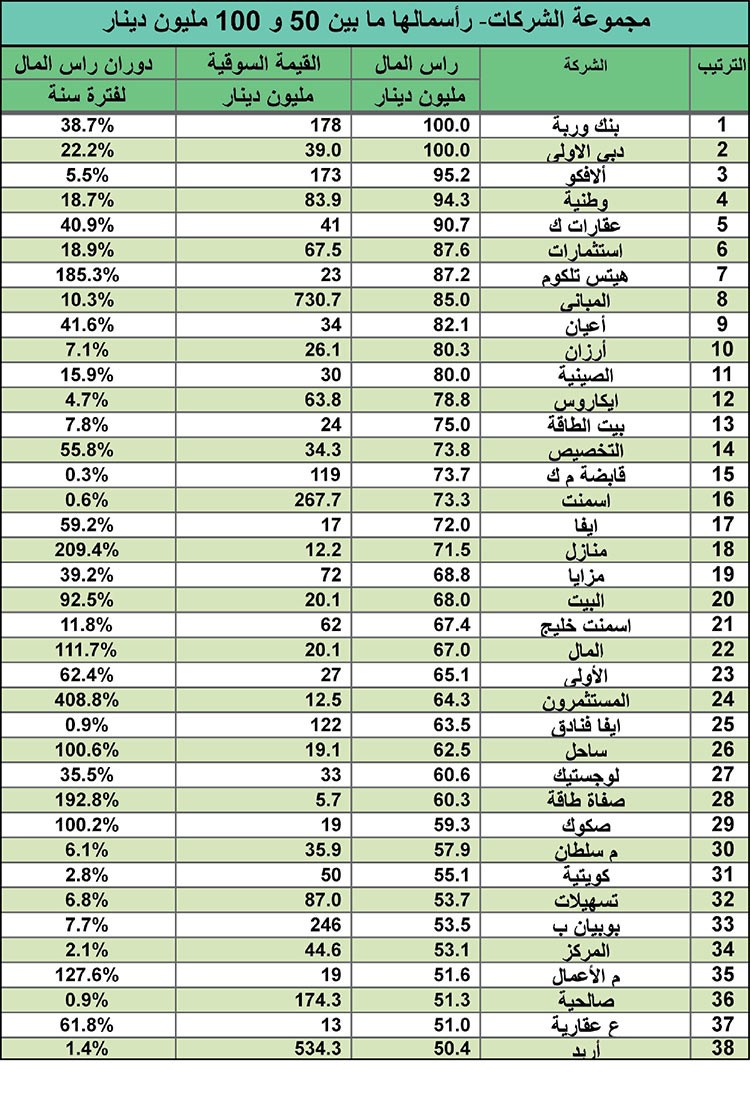 مجموعة الشركات- رأسمالها ما بين 50 و 100 مليون دينار

| الترتيب | الشركة | راس المال مليون دينار | القيمة السوقية مليون دينار | دوران راس المال لفترة سنة |
|---|---|---|---|---|
| 1 | بنك وربة | 100.0 | 178 | 38.7% |
| 2 | دبي الاولى | 100.0 | 39.0 | 22.2% |
| 3 | ألافكو | 95.2 | 173 | 5.5% |
| 4 | وطنية | 94.3 | 83.9 | 18.7% |
| 5 | عقارات ك | 90.7 | 41 | 40.9% |
| 6 | استثمارات | 87.6 | 67.5 | 18.9% |
| 7 | هيتس تلكوم | 87.2 | 23 | 185.3% |
| 8 | المباني | 85.0 | 730.7 | 10.3% |
| 9 | أعيان | 82.1 | 34 | 41.6% |
| 10 | أرزان | 80.3 | 26.1 | 7.1% |
| 11 | الصينية | 80.0 | 30 | 15.9% |
| 12 | ايكاروس | 78.8 | 63.8 | 4.7% |
| 13 | بيت الطاقة | 75.0 | 24 | 7.8% |
| 14 | التخصيص | 73.8 | 34.3 | 55.8% |
| 15 | قابضة م ك | 73.7 | 119 | 0.3% |
| 16 | اسمنت | 73.3 | 267.7 | 0.6% |
| 17 | ايفا | 72.0 | 17 | 59.2% |
| 18 | منازل | 71.5 | 12.2 | 209.4% |
| 19 | مزايا | 68.8 | 72 | 39.2% |
| 20 | البيت | 68.0 | 20.1 | 92.5% |
| 21 | اسمنت خليج | 67.4 | 62 | 11.8% |
| 22 | المال | 67.0 | 20.1 | 111.7% |
| 23 | الأولى | 65.1 | 27 | 62.4% |
| 24 | المستثمرون | 64.3 | 12.5 | 408.8% |
| 25 | ايفا فنادق | 63.5 | 122 | 0.9% |
| 26 | ساحل | 62.5 | 19.1 | 100.6% |
| 27 | لوجستيك | 60.6 | 33 | 35.5% |
| 28 | صفاة طاقة | 60.3 | 5.7 | 192.8% |
| 29 | صكوك | 59.3 | 19 | 100.2% |
| 30 | م سلطان | 57.9 | 35.9 | 6.1% |
| 31 | كويتية | 55.1 | 50 | 2.8% |
| 32 | تسهيلات | 53.7 | 87.0 | 6.8% |
| 33 | بوبيان ب | 53.5 | 246 | 7.7% |
| 34 | المركز | 53.1 | 44.6 | 2.1% |
| 35 | م الأعمال | 51.6 | 19 | 127.6% |
| 36 | صالحية | 51.3 | 174.3 | 0.9% |
| 37 | ع عقارية | 51.0 | 13 | 61.8% |
| 38 | أربد | 50.4 | 534.3 | 1.4% |